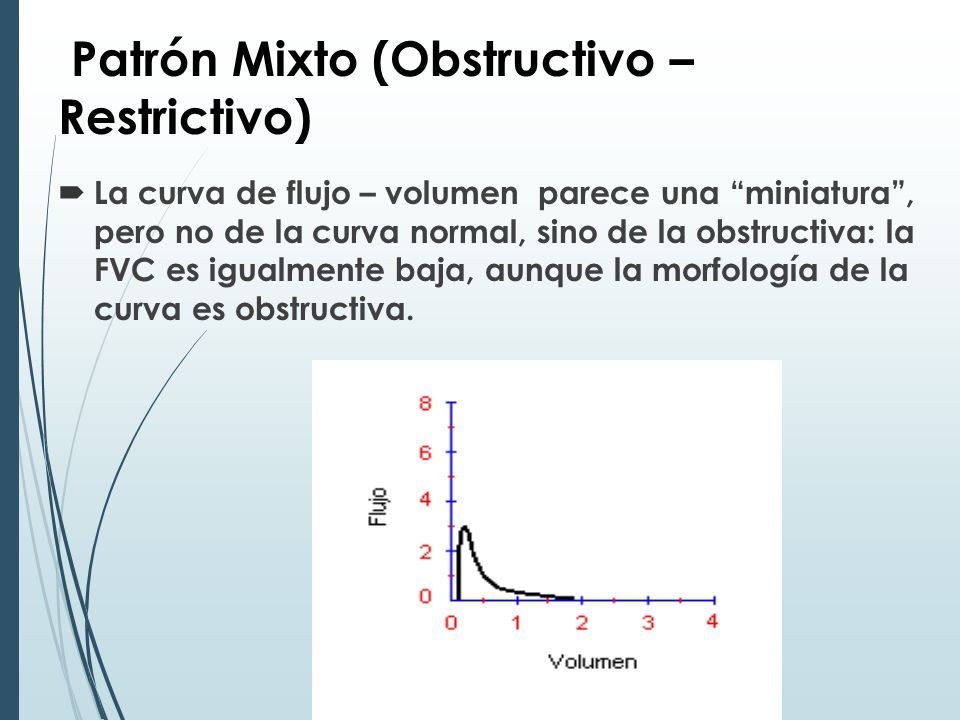 Patrón Mixto (Obstructivo – Restrictivo)

La curva de flujo – volumen parece una “miniatura”, pero no de la curva normal, sino de la obstructiva: la FVC es igualmente baja, aunque la morfología de la curva es obstructiva.

8
6
4
2
0
Flujo
0 1 2 3 4
Volumen